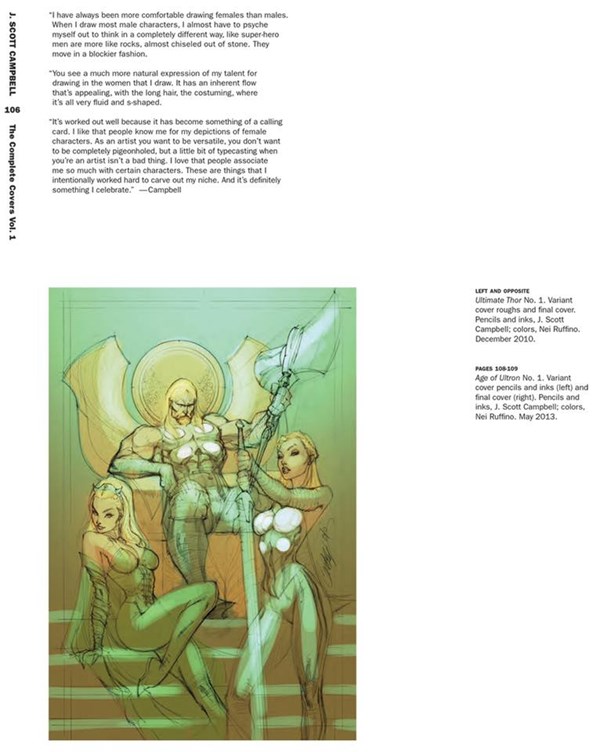 J. SCOTT CAMPBELL 106 The Complete Covers Vol. 1

"I have always been more comfortable drawing females than males. When I draw most male characters, I almost have to psyche myself out to think in a completely different way, like super-hero men are more like rocks, almost chiseled out of stone. They move in a blockier fashion.

"You see a much more natural expression of my talent for drawing in the women that I draw. It has an inherent flow that's appealing, with the long hair, the costuming, where it's all very fluid and s-shaped.

"It's worked out well because it has become something of a calling card. I like that people know me for my depictions of female characters. As an artist you want to be versatile, you don't want to be completely pigeonholed, but a little bit of typecasting when you're an artist isn't a bad thing. I love that people associate me so much with certain characters. These are things that I intentionally worked hard to carve out my niche. And it's definitely something I celebrate." —Campbell

LEFT AND OPPOSITE
Ultimate Thor No. 1. Variant cover roughs and final cover. Pencils and inks, J. Scott Campbell; colors, Nei Ruffino. December 2010.

PAGES 108-109
Age of Ultron No. 1. Variant cover pencils and inks (left) and final cover (right). Pencils and inks, J. Scott Campbell; colors, Nei Ruffino. May 2013.